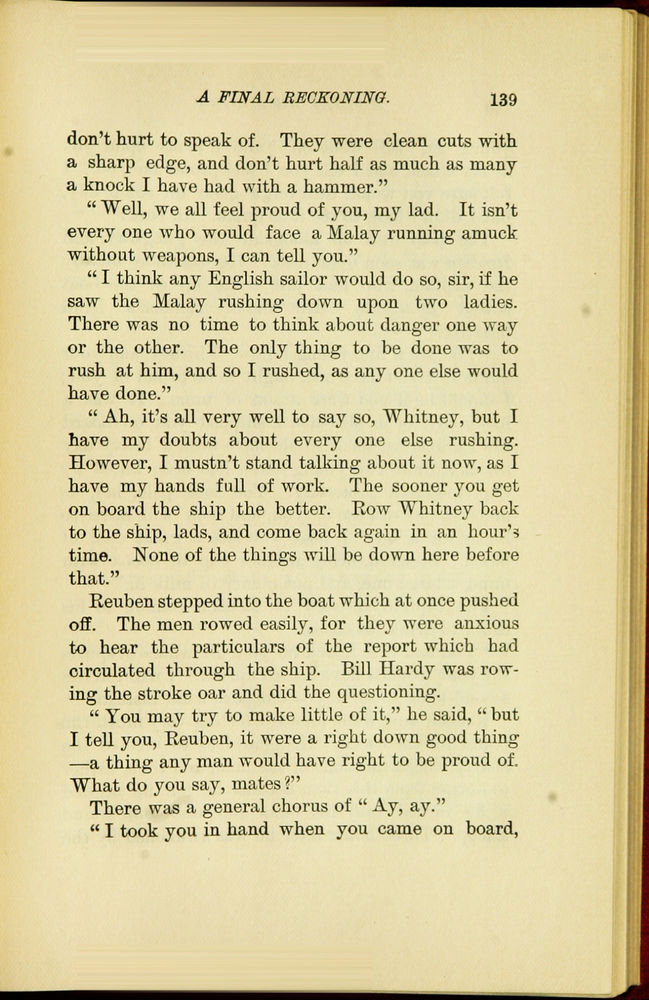 A FINAL RECKONING. 139

don't hurt to speak of. They were clean cuts with a sharp edge, and don't hurt half as much as many a knock I have had with a hammer."

"Well, we all feel proud of you, my lad. It isn't every one who would face a Malay running amuck without weapons, I can tell you."

"I think any English sailor would do so, sir, if he saw the Malay rushing down upon two ladies. There was no time to think about danger one way or the other. The only thing to be done was to rush at him, and so I rushed, as any one else would have done."

"Ah, it's all very well to say so, Whitney, but I have my doubts about every one else rushing. However, I mustn't stand talking about it now, as I have my hands full of work. The sooner you get on board the ship the better. Row Whitney back to the ship, lads, and come back again in an hour's time. None of the things will be down here before that."

Reuben stepped into the boat which at once pushed off. The men rowed easily, for they were anxious to hear the particulars of the report which had circulated through the ship. Bill Hardy was rowing the stroke oar and did the questioning.

"You may try to make little of it," he said, "but I tell you, Reuben, it were a right down good thing —a thing any man would have right to be proud of. What do you say, mates?"

There was a general chorus of "Ay, ay."

"I took you in hand when you came on board,